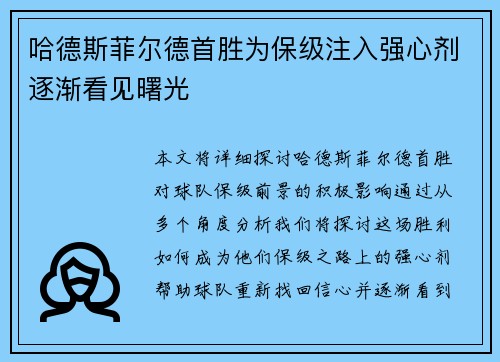 哈德斯菲尔德首胜为保级注入强心剂逐渐看见曙光

本文将详细探讨哈德斯菲尔德首胜对球队保级前景的积极影响通过从多个角度分析我们将探讨这场胜利如何成为他们保级之路上的强心剂帮助球队重新找回信心并逐渐看到